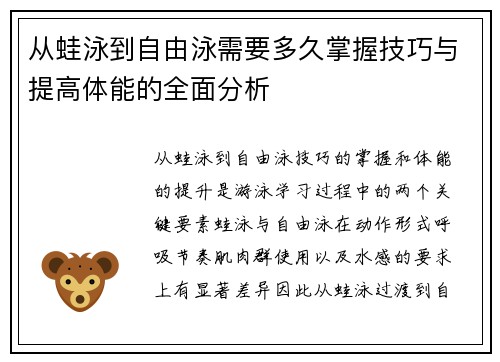 从蛙泳到自由泳需要多久掌握技巧与提高体能的全面分析

从蛙泳到自由泳技巧的掌握和体能的提升是游泳学习过程中的两个关键要素蛙泳与自由泳在动作形式呼吸节奏肌肉群使用以及水感的要求上有显著差异因此从蛙泳过渡到自